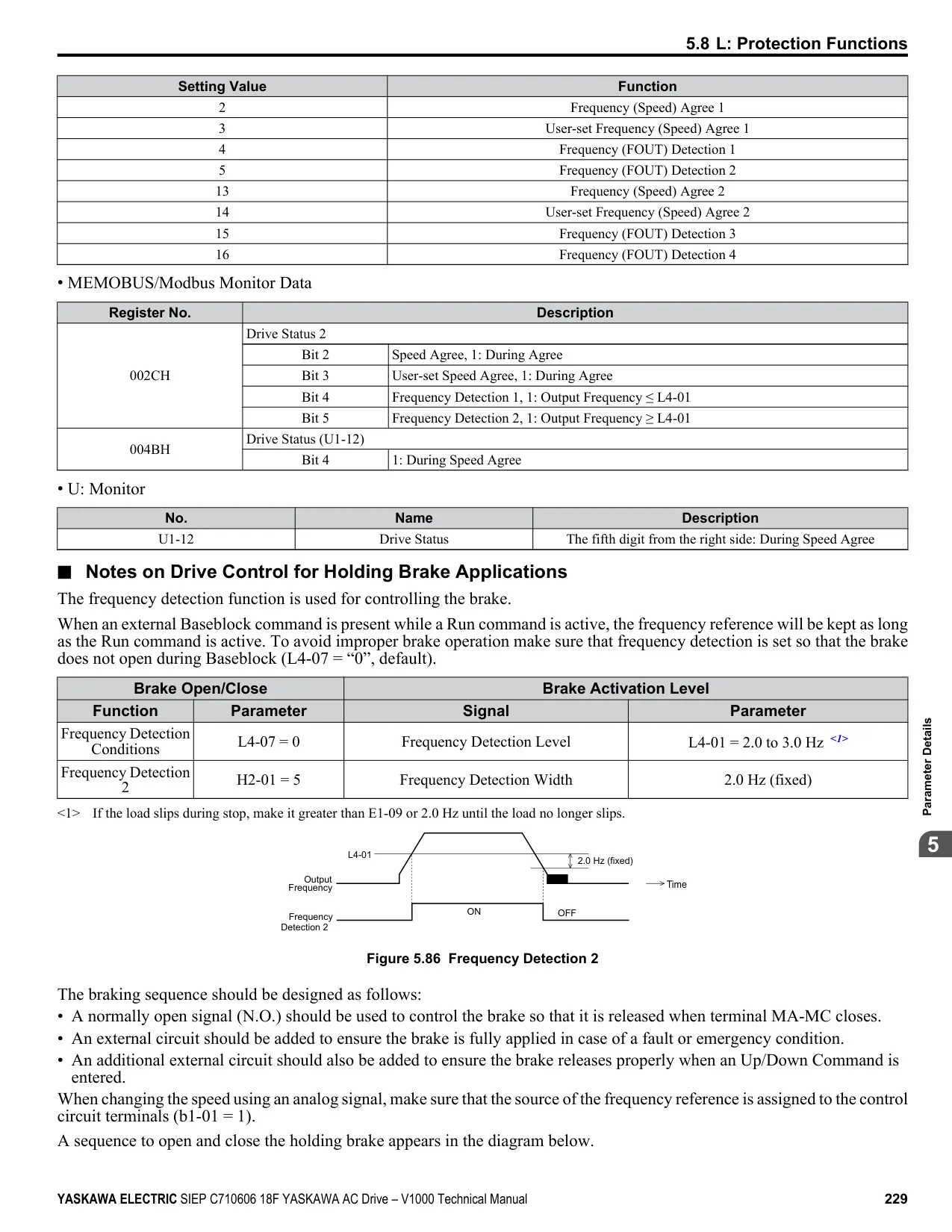 5.8 L: Protection Functions

| Setting Value | Function |
|---|---|
| 2 | Frequency (Speed) Agree 1 |
| 3 | User-set Frequency (Speed) Agree 1 |
| 4 | Frequency (FOUT) Detection 1 |
| 5 | Frequency (FOUT) Detection 2 |
| 13 | Frequency (Speed) Agree 2 |
| 14 | User-set Frequency (Speed) Agree 2 |
| 15 | Frequency (FOUT) Detection 3 |
| 16 | Frequency (FOUT) Detection 4 |

• MEMOBUS/Modbus Monitor Data

| Register No. | Description | |
|---|---|---|
| 002CH | Drive Status 2 | |
| | Bit 2 | Speed Agree, 1: During Agree |
| | Bit 3 | User-set Speed Agree, 1: During Agree |
| | Bit 4 | Frequency Detection 1, 1: Output Frequency ≤ L4-01 |
| | Bit 5 | Frequency Detection 2, 1: Output Frequency ≥ L4-01 |
| 004BH | Drive Status (U1-12) | |
| | Bit 4 | 1: During Speed Agree |

• U: Monitor

| No. | Name | Description |
|---|---|---|
| U1-12 | Drive Status | The fifth digit from the right side: During Speed Agree |

■ Notes on Drive Control for Holding Brake Applications

The frequency detection function is used for controlling the brake.

When an external Baseblock command is present while a Run command is active, the frequency reference will be kept as long as the Run command is active. To avoid improper brake operation make sure that frequency detection is set so that the brake does not open during Baseblock (L4-07 = “0”, default).

| Brake Open/Close | | Brake Activation Level | |
|---|---|---|---|
| Function | Parameter | Signal | Parameter |
| Frequency Detection Conditions | L4-07 = 0 | Frequency Detection Level | L4-01 = 2.0 to 3.0 Hz <1> |
| Frequency Detection 2 | H2-01 = 5 | Frequency Detection Width | 2.0 Hz (fixed) |

<1> If the load slips during stop, make it greater than E1-09 or 2.0 Hz until the load no longer slips.

L4-01
2.0 Hz (fixed)
Output Frequency
Time
Frequency Detection 2
ON
OFF

Figure 5.86 Frequency Detection 2

The braking sequence should be designed as follows:
• A normally open signal (N.O.) should be used to control the brake so that it is released when terminal MA-MC closes.
• An external circuit should be added to ensure the brake is fully applied in case of a fault or emergency condition.
• An additional external circuit should also be added to ensure the brake releases properly when an Up/Down Command is entered.

When changing the speed using an analog signal, make sure that the source of the frequency reference is assigned to the control circuit terminals (b1-01 = 1).

A sequence to open and close the holding brake appears in the diagram below.

Parameter Details
5

YASKAWA ELECTRIC SIEP C710606 18F YASKAWA AC Drive – V1000 Technical Manual 229